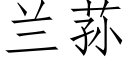 兰荪